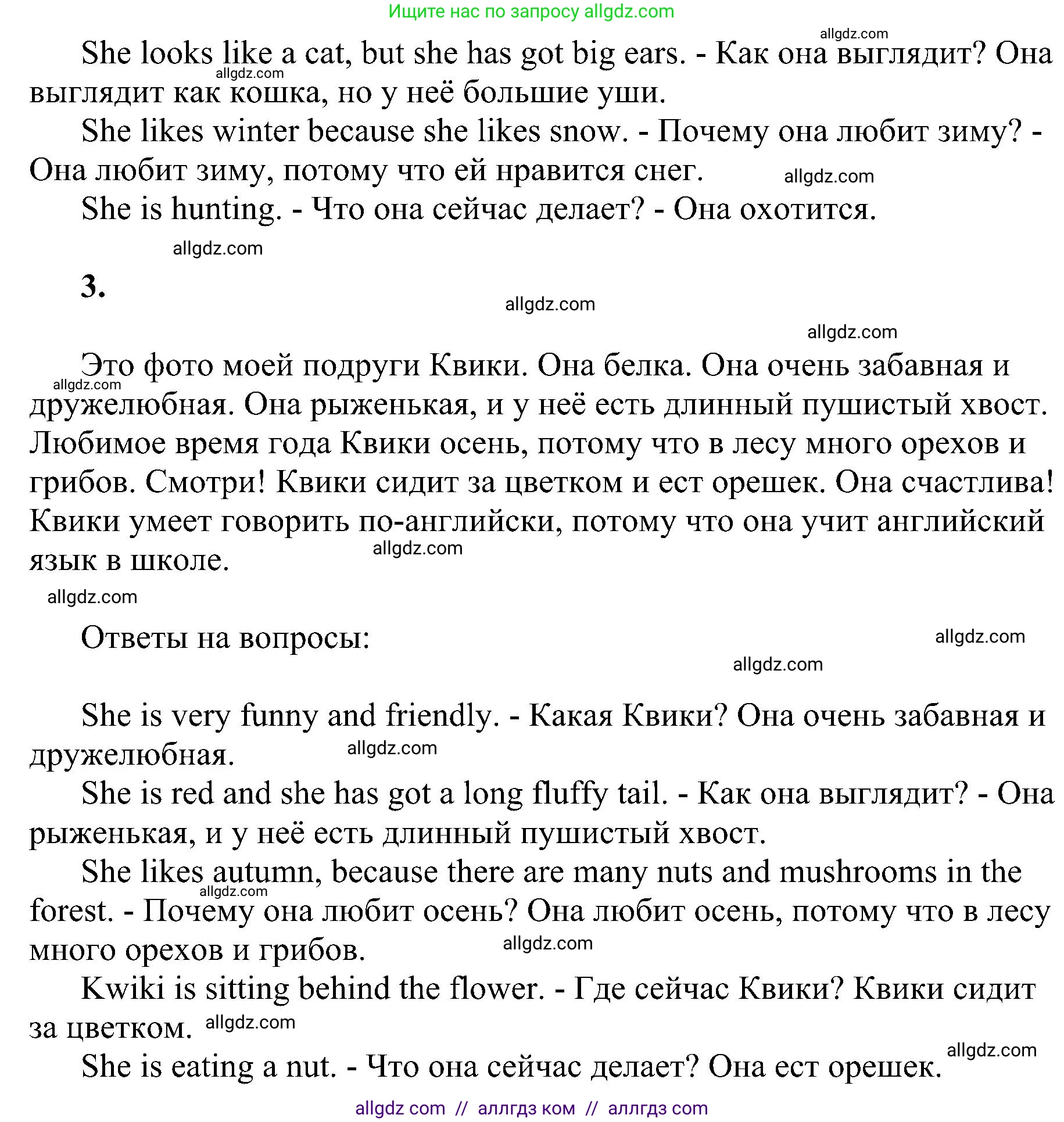 Ищите нас по запросу allgdz.com

allgdz.com

She looks like a cat, but she has got big ears. - Как она выглядит? Она выглядит как кошка, но у неё большие уши.

allgdz.com

She likes winter because she likes snow. - Почему она любит зиму? - Она любит зиму, потому что ей нравится снег.

allgdz.com

She is hunting. - Что она сейчас делает? - Она охотится.

allgdz.com

3.

allgdz.com

allgdz.com

Это фото моей подруги Квики. Она белка. Она очень забавная и дружелюбная. Она рыженькая, и у неё есть длинный пушистый хвост. Любимое время года Квики осень, потому что в лесу много орехов и грибов. Смотри! Квики сидит за цветком и ест орешек. Она счастлива! Квики умеет говорить по-английски, потому что она учит английский язык в школе.

allgdz.com

allgdz.com

allgdz.com

Ответы на вопросы:

allgdz.com

allgdz.com

She is very funny and friendly. - Какая Квики? Она очень забавная и дружелюбная.

allgdz.com

She is red and she has got a long fluffy tail. - Как она выглядит? - Она рыженькая, и у неё есть длинный пушистый хвост.

She likes autumn, because there are many nuts and mushrooms in the forest. - Почему она любит осень? Она любит осень, потому что в лесу много орехов и грибов.

allgdz.com

allgdz.com

Kwiki is sitting behind the flower. - Где сейчас Квики? Квики сидит за цветком.

allgdz.com

She is eating a nut. - Что она сейчас делает? Она ест орешек.

allgdz.com

allgdz com // аллгдз ком // аллгдз com